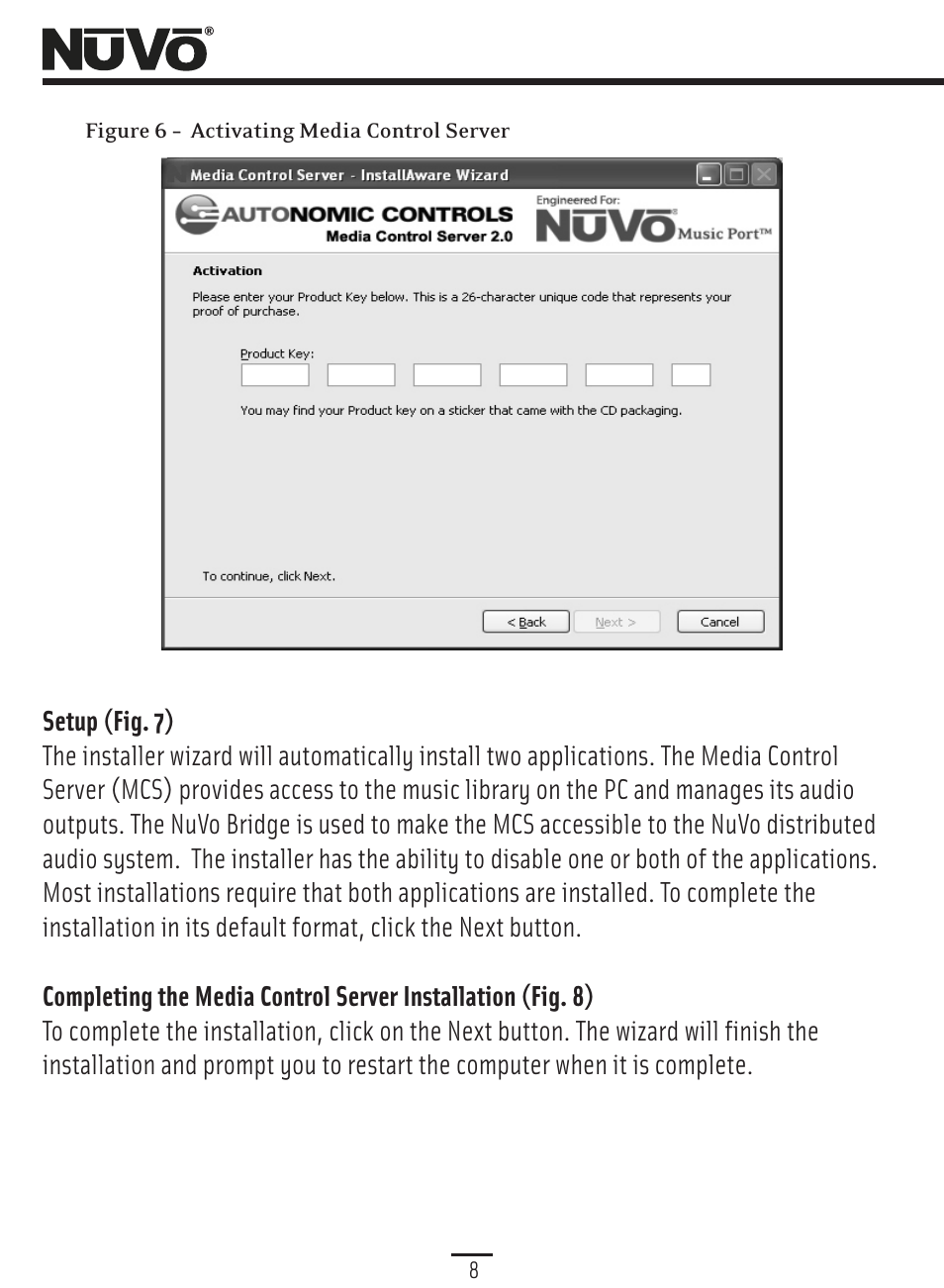 NUVO®

Figure 6 – Activating Media Control Server

Media Control Server - InstallAware Wizard

AUTONOMIC CONTROLS
Media Control Server 2.0

Engineered For:
NUVO® Music Port™

Activation

Please enter your Product Key below. This is a 26-character unique code that represents your proof of purchase.

Product Key:

You may find your Product key on a sticker that came with the CD packaging.

To continue, click Next.

< Back    Next >    Cancel

Setup (Fig. 7)
The installer wizard will automatically install two applications. The Media Control Server (MCS) provides access to the music library on the PC and manages its audio outputs. The NuVo Bridge is used to make the MCS accessible to the NuVo distributed audio system. The installer has the ability to disable one or both of the applications. Most installations require that both applications are installed. To complete the installation in its default format, click the Next button.

Completing the Media Control Server Installation (Fig. 8)
To complete the installation, click on the Next button. The wizard will finish the installation and prompt you to restart the computer when it is complete.

8